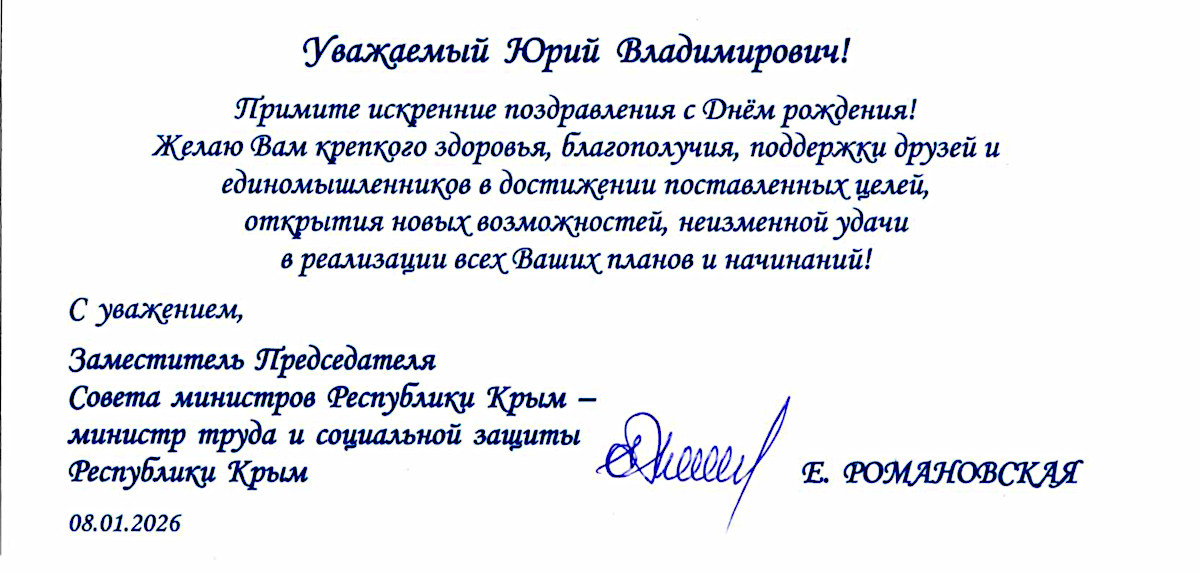 Уважаемый Юрий Владимирович!

Примите искренние поздравления с Днём рождения! Желаю Вам крепкого здоровья, благополучия, поддержки друзей и единомышленников в достижении поставленных целей, открытия новых возможностей, неизменной удачи в реализации всех Ваших планов и начинаний!

С уважением,

Заместитель Председателя
Совета министров Республики Крым –
министр труда и социальной защиты
Республики Крым

Е. РОМАНОВСКАЯ

08.01.2026